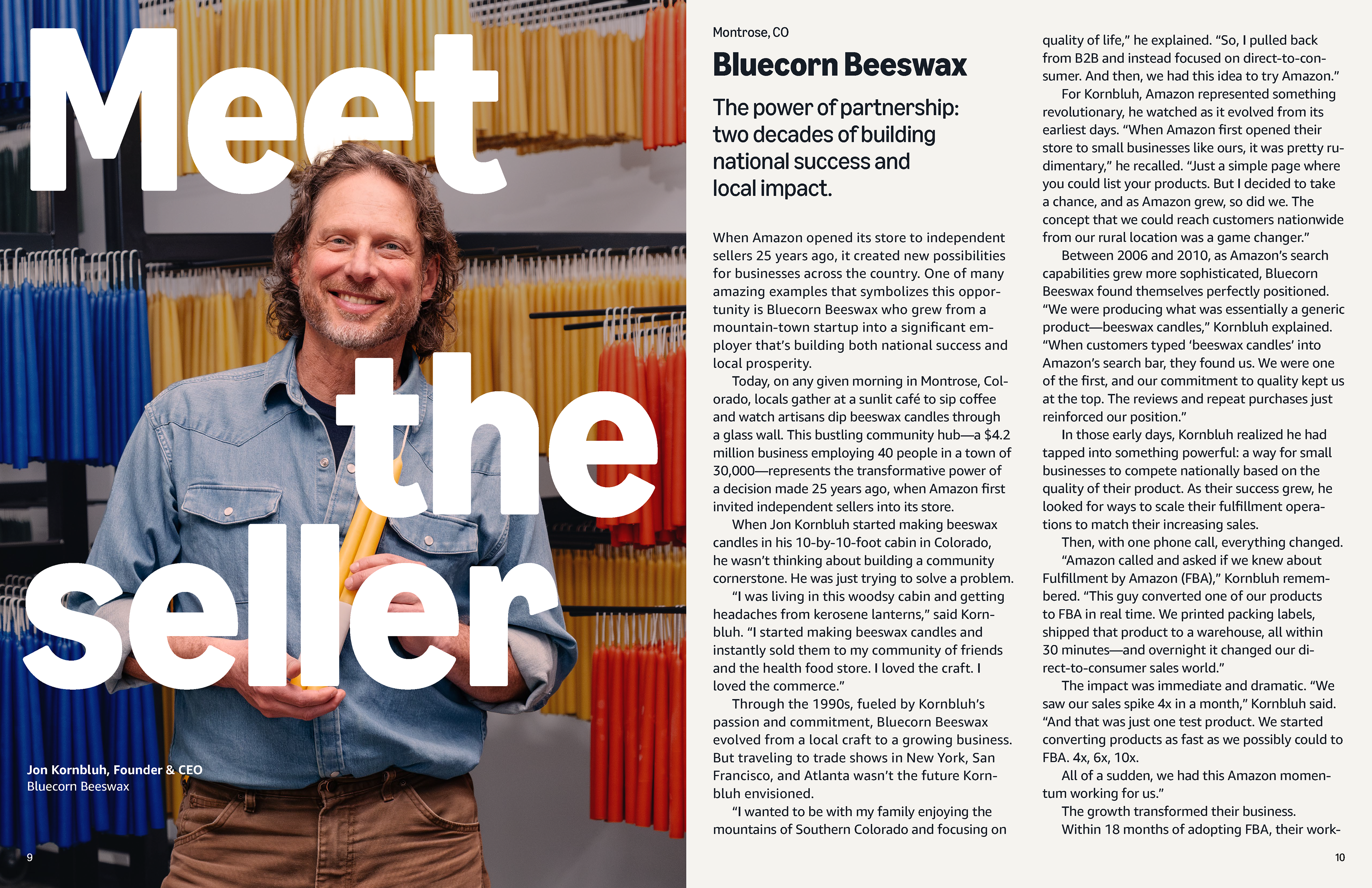 Meet the seller

Jon Kornbluh, Founder & CEO
Bluecorn Beeswax

9

Montrose, CO

Bluecorn Beeswax

The power of partnership: two decades of building national success and local impact.

When Amazon opened its store to independent sellers 25 years ago, it created new possibilities for businesses across the country. One of many amazing examples that symbolizes this opportunity is Bluecorn Beeswax who grew from a mountain-town startup into a significant employer that's building both national success and local prosperity.

Today, on any given morning in Montrose, Colorado, locals gather at a sunlit café to sip coffee and watch artisans dip beeswax candles through a glass wall. This bustling community hub—a $4.2 million business employing 40 people in a town of 30,000—represents the transformative power of a decision made 25 years ago, when Amazon first invited independent sellers into its store.

When Jon Kornbluh started making beeswax candles in his 10-by-10-foot cabin in Colorado, he wasn't thinking about building a community cornerstone. He was just trying to solve a problem.

"I was living in this woodsy cabin and getting headaches from kerosene lanterns," said Kornbluh. "I started making beeswax candles and instantly sold them to my community of friends and the health food store. I loved the craft. I loved the commerce."

Through the 1990s, fueled by Kornbluh's passion and commitment, Bluecorn Beeswax evolved from a local craft to a growing business. But traveling to trade shows in New York, San Francisco, and Atlanta wasn't the future Kornbluh envisioned.

"I wanted to be with my family enjoying the mountains of Southern Colorado and focusing on quality of life," he explained. "So, I pulled back from B2B and instead focused on direct-to-consumer. And then, we had this idea to try Amazon."

For Kornbluh, Amazon represented something revolutionary, he watched as it evolved from its earliest days. "When Amazon first opened their store to small businesses like ours, it was pretty rudimentary," he recalled. "Just a simple page where you could list your products. But I decided to take a chance, and as Amazon grew, so did we. The concept that we could reach customers nationwide from our rural location was a game changer."

Between 2006 and 2010, as Amazon's search capabilities grew more sophisticated, Bluecorn Beeswax found themselves perfectly positioned. "We were producing what was essentially a generic product—beeswax candles," Kornbluh explained. "When customers typed 'beeswax candles' into Amazon's search bar, they found us. We were one of the first, and our commitment to quality kept us at the top. The reviews and repeat purchases just reinforced our position."

In those early days, Kornbluh realized he had tapped into something powerful: a way for small businesses to compete nationally based on the quality of their product. As their success grew, he looked for ways to scale their fulfillment operations to match their increasing sales.

Then, with one phone call, everything changed.

"Amazon called and asked if we knew about Fulfillment by Amazon (FBA)," Kornbluh remembered. "This guy converted one of our products to FBA in real time. We printed packing labels, shipped that product to a warehouse, all within 30 minutes—and overnight it changed our direct-to-consumer sales world."

The impact was immediate and dramatic. "We saw our sales spike 4x in a month," Kornbluh said. "And that was just one test product. We started converting products as fast as we possibly could to FBA. 4x, 6x, 10x.

All of a sudden, we had this Amazon momentum working for us."

The growth transformed their business.

Within 18 months of adopting FBA, their work-

10